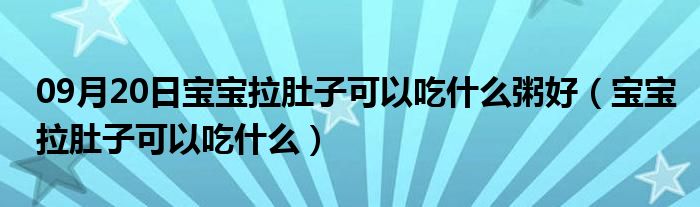 09月20日宝宝拉肚子可以吃什么粥好（宝宝拉肚子可以吃什么）